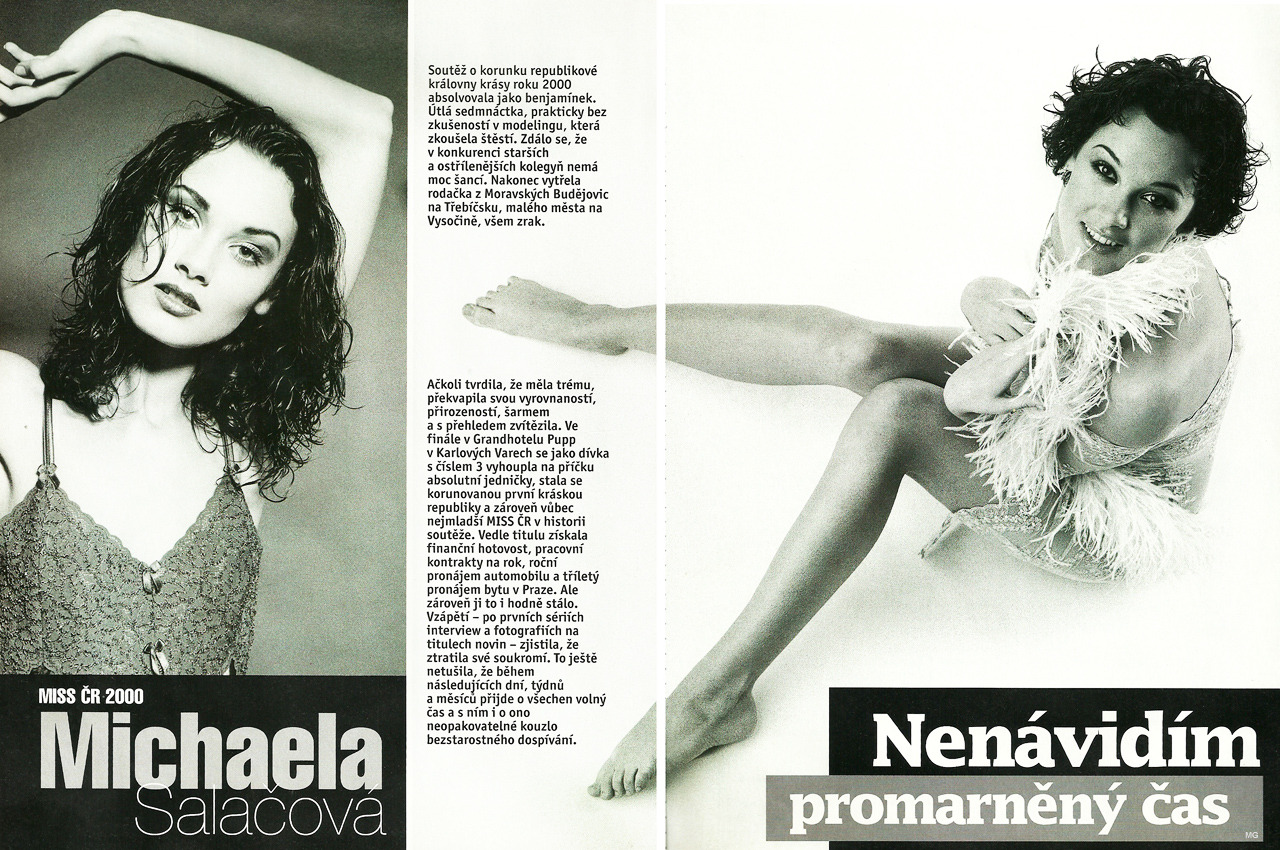 MISS ČR 2000

Michaela

Salačová

Soutěž o korunku republikové královny krásy roku 2000 absolvovala jako benjamínek. Útlá sedmnáctka, prakticky bez zkušeností v modelingu, která zkoušela štěstí. Zdálo se, že v konkurenci starších a ostřílenějších kolegyň nemá moc šancí. Nakonec vytřela rodačka z Moravských Budějovic na Třebíčsku, malého města na Vysočině, všem zrak.

Ačkoli tvrdila, že měla trému, překvapila svou vyrovnaností, přirozeností, šarmem a s přehledem zvítězila. Ve finále v Grandhotelu Pupp v Karlových Varech se jako dívka s číslem 3 vyhoupla na příčku absolutní jedničky, stala se korunovanou první kráskou republiky a zároveň vůbec nejmladší MISS ČR v historii soutěže. Vedle titulu získala finanční hotovost, pracovní kontrakty na rok, roční pronájem automobilu a tříletý pronájem bytu v Praze. Ale zároveň ji to i hodně stálo. Vzápětí – po prvních sériích interview a fotografiích na titulech novin – zjistila, že ztratila své soukromí. To ještě netušila, že během následujících dní, týdnů a měsíců přijde o všechen volný čas a s ním i o ono neopakovatelné kouzlo bezstarostného dospívání.

Nenávidím

promarněný čas

MG